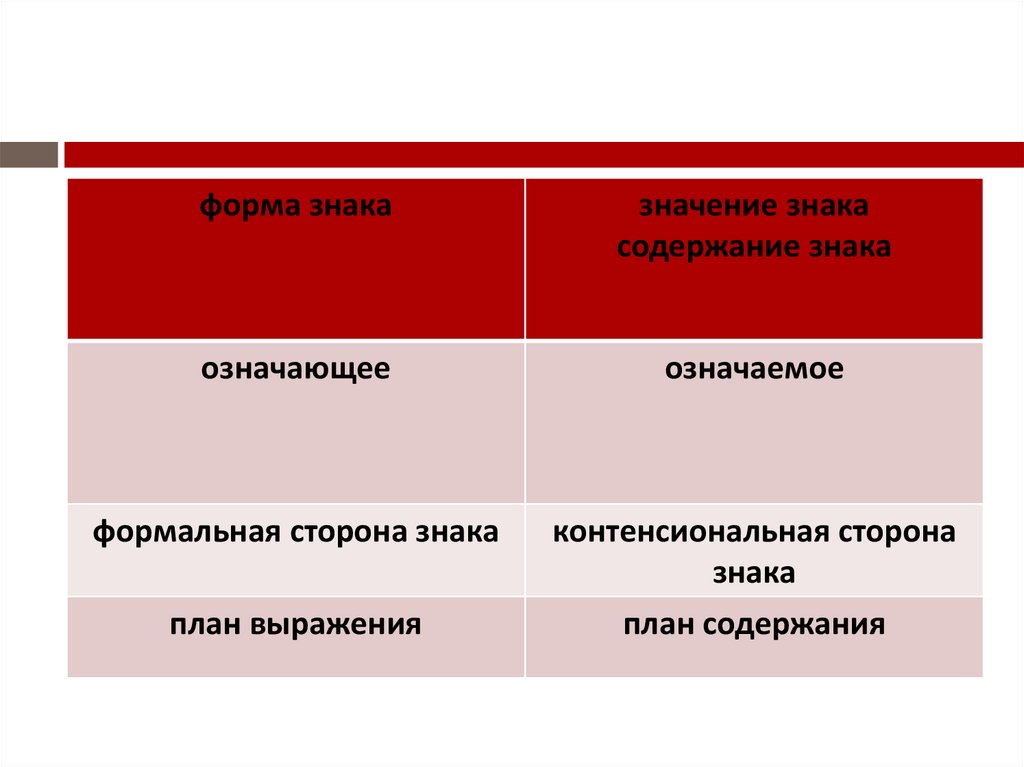 | форма знака | значение знака содержание знака |
|---|---|
| означающее | означаемое |
| формальная сторона знака | контенсиональная сторона знака |
| план выражения | план содержания |